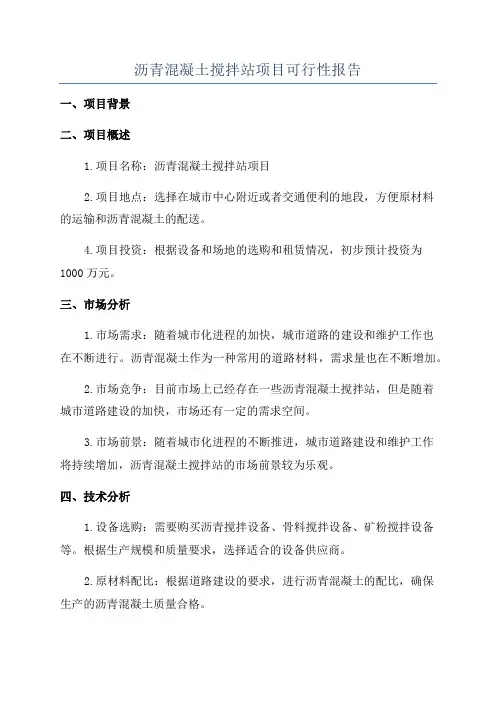 沥青混凝土搅拌站项目可行性报告

一、项目背景

二、项目概述

1.项目名称：沥青混凝土搅拌站项目

2.项目地点：选择在城市中心附近或者交通便利的地段，方便原材料的运输和沥青混凝土的配送。

4.项目投资：根据设备和场地的选购和租赁情况，初步预计投资为1000万元。

三、市场分析

1.市场需求：随着城市化进程的加快，城市道路的建设和维护工作也在不断进行。沥青混凝土作为一种常用的道路材料，需求量也在不断增加。

2.市场竞争：目前市场上已经存在一些沥青混凝土搅拌站，但是随着城市道路建设的加快，市场还有一定的需求空间。

3.市场前景：随着城市化进程的不断推进，城市道路建设和维护工作将持续增加，沥青混凝土搅拌站的市场前景较为乐观。

四、技术分析

1.设备选购：需要购买沥青搅拌设备、骨料搅拌设备、矿粉搅拌设备等。根据生产规模和质量要求，选择适合的设备供应商。

2.原材料配比：根据道路建设的要求，进行沥青混凝土的配比，确保生产的沥青混凝土质量合格。